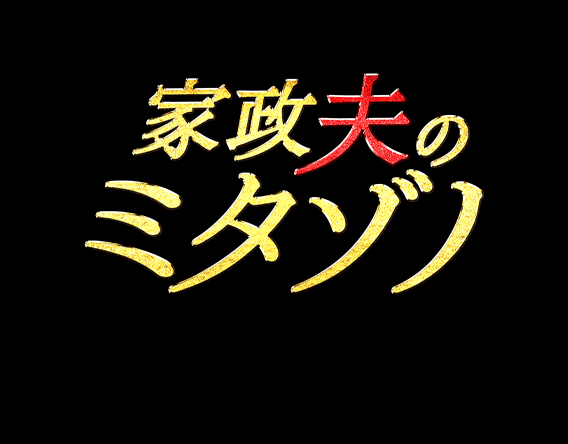 家政夫の
ミタゾノ